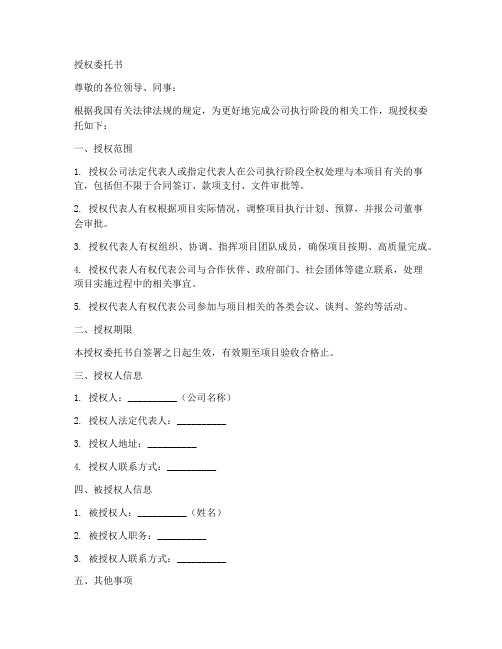 授权委托书

尊敬的各位领导、同事：

根据我国有关法律法规的规定，为更好地完成公司执行阶段的相关工作，现授权委托如下：

一、授权范围

1. 授权公司法定代表人或指定代表人在公司执行阶段全权处理与本项目有关的事宜，包括但不限于合同签订、款项支付、文件审批等。

2. 授权代表人有权根据项目实际情况，调整项目执行计划、预算，并报公司董事会审批。

3. 授权代表人有权组织、协调、指挥项目团队成员，确保项目按期、高质量完成。

4. 授权代表人有权代表公司与合作伙伴、政府部门、社会团体等建立联系，处理项目实施过程中的相关事宜。

5. 授权代表人有权代表公司参加与项目相关的各类会议、谈判、签约等活动。

二、授权期限

本授权委托书自签署之日起生效，有效期至项目验收合格止。

三、授权人信息

1. 授权人：__________（公司名称）

2. 授权人法定代表人：__________

3. 授权人地址：__________

4. 授权人联系方式：__________

四、被授权人信息

1. 被授权人：__________（姓名）

2. 被授权人职务：__________

3. 被授权人联系方式：__________

五、其他事项